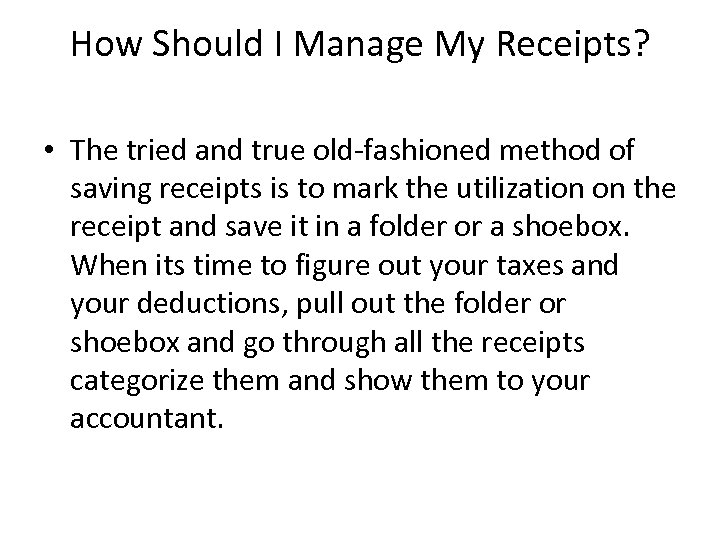 How Should I Manage My Receipts?

• The tried and true old-fashioned method of saving receipts is to mark the utilization on the receipt and save it in a folder or a shoebox. When its time to figure out your taxes and your deductions, pull out the folder or shoebox and go through all the receipts categorize them and show them to your accountant.